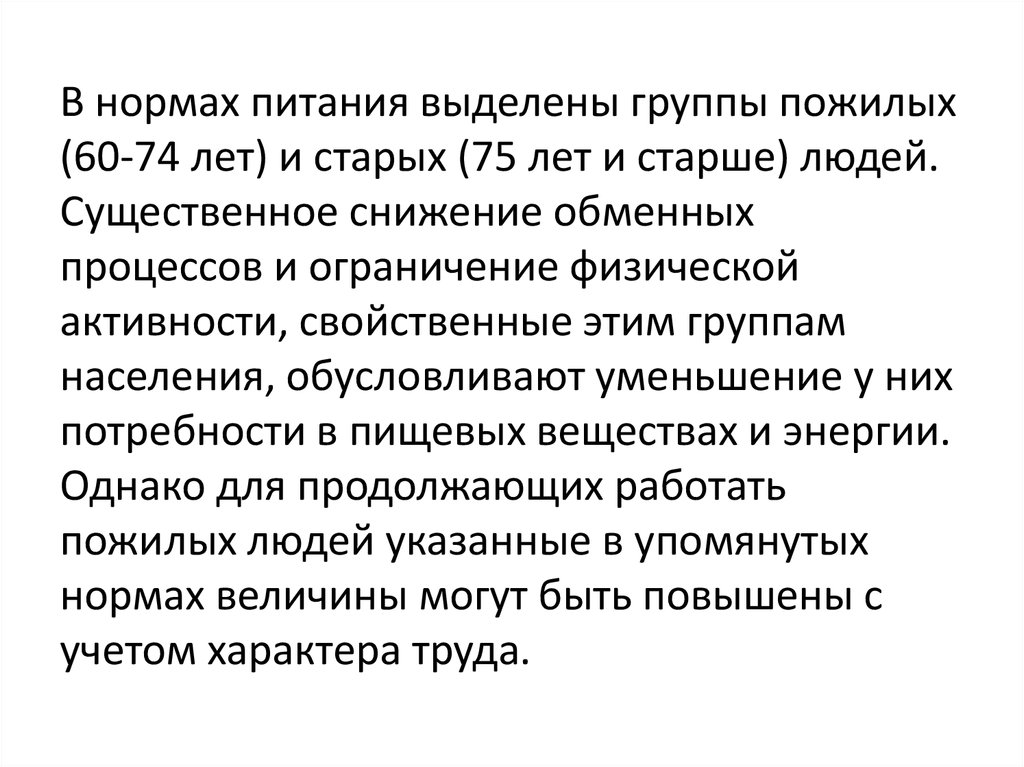 В нормах питания выделены группы пожилых (60-74 лет) и старых (75 лет и старше) людей. Существенное снижение обменных процессов и ограничение физической активности, свойственные этим группам населения, обусловливают уменьшение у них потребности в пищевых веществах и энергии. Однако для продолжающих работать пожилых людей указанные в упомянутых нормах величины могут быть повышены с учетом характера труда.